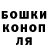 БОШКИ
КОНОП
ЛЯ